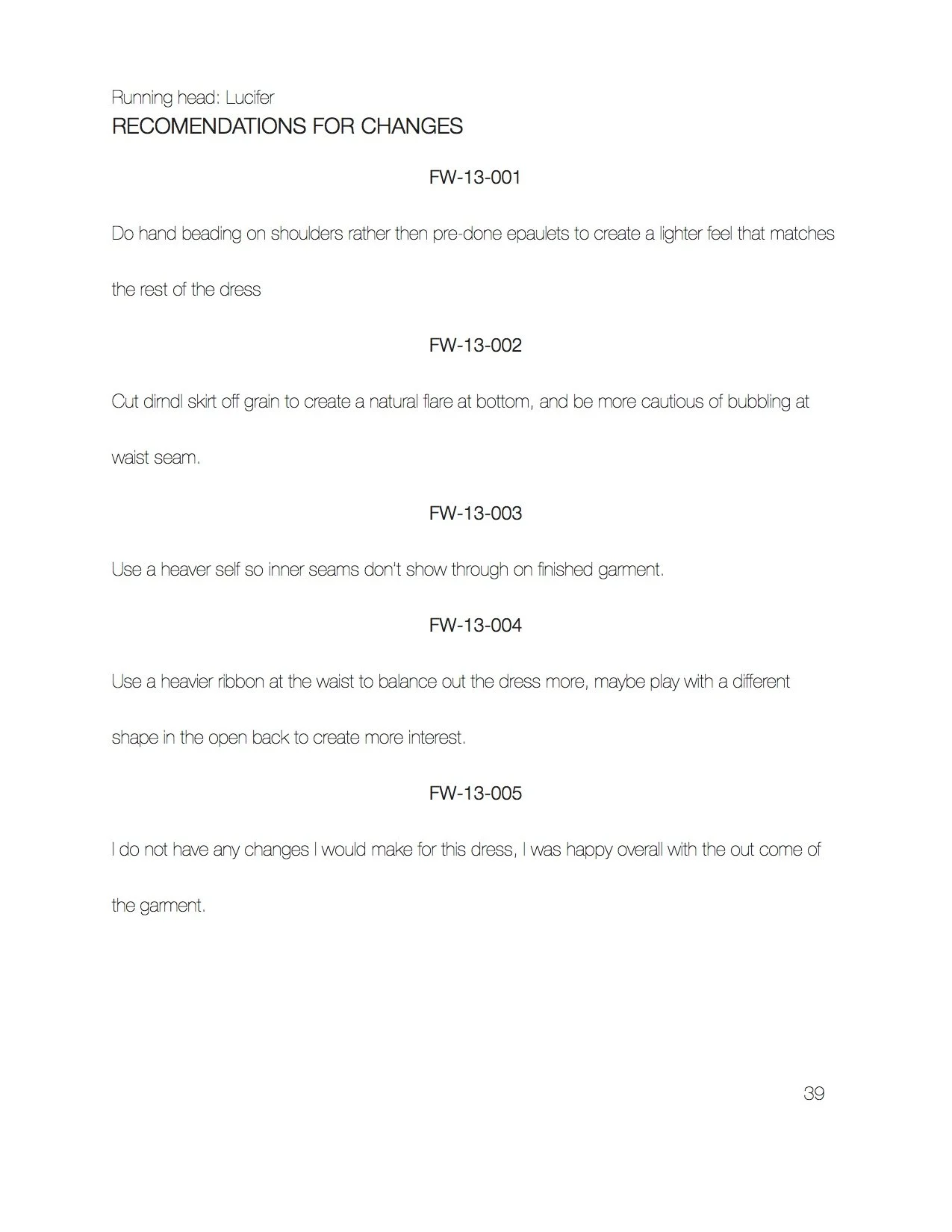 Running head: Lucifer
RECOMENDATIONS FOR CHANGES

FW-13-001

Do hand beading on shoulders rather then pre-done epaulets to create a lighter feel that matches the rest of the dress

FW-13-002

Cut dirndl skirt off grain to create a natural flare at bottom, and be more cautious of bubbling at waist seam.

FW-13-003

Use a heaver self so inner seams don't show through on finished garment.

FW-13-004

Use a heavier ribbon at the waist to balance out the dress more, maybe play with a different shape in the open back to create more interest.

FW-13-005

I do not have any changes I would make for this dress, I was happy overall with the out come of the garment.

39